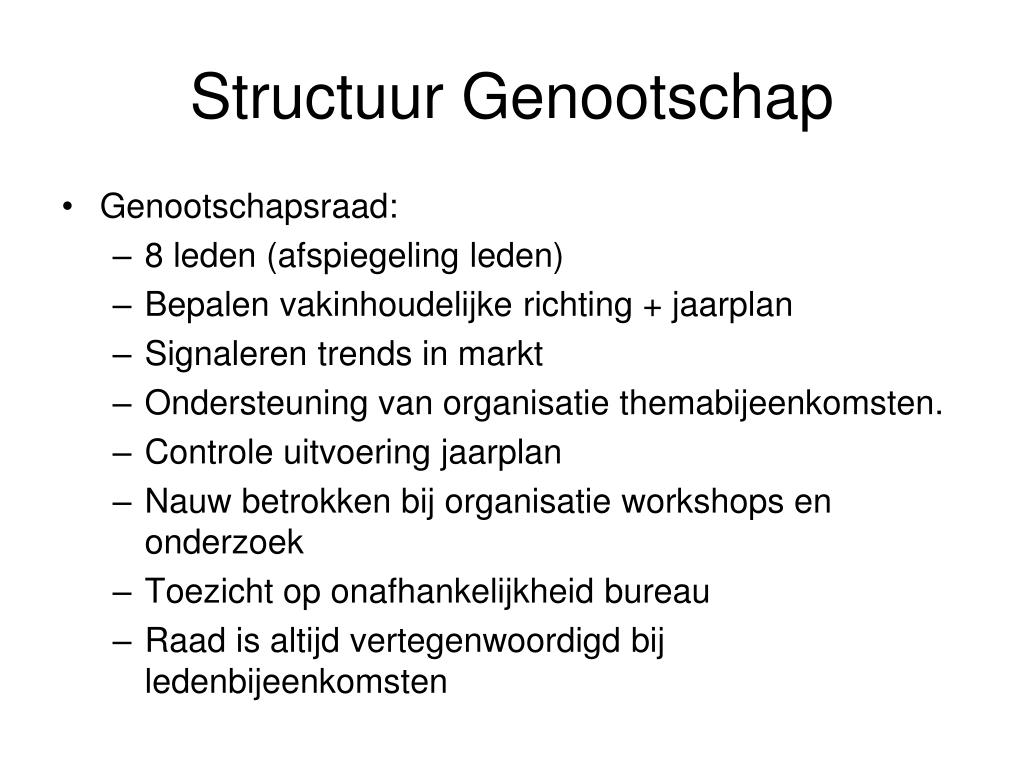 Structuur Genootschap

• Genootschapsraad:
– 8 leden (afspiegeling leden)
– Bepalen vakinhoudelijke richting + jaarplan
– Signaleren trends in markt
– Ondersteuning van organisatie themabijeenkomsten.
– Controle uitvoering jaarplan
– Nauw betrokken bij organisatie workshops en onderzoek
– Toezicht op onafhankelijkheid bureau
– Raad is altijd vertegenwoordigd bij ledenbijeenkomsten